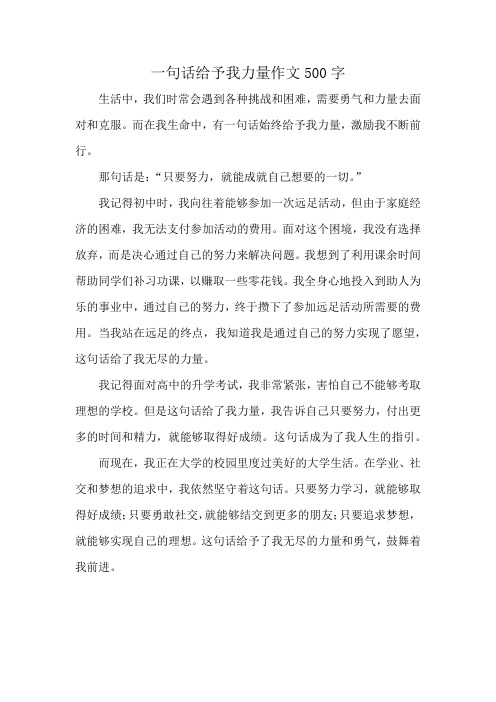 一句话给予我力量作文500字

生活中，我们时常会遇到各种挑战和困难，需要勇气和力量去面对和克服。而在我生命中，有一句话始终给予我力量，激励我不断前行。

那句话是：“只要努力，就能成就自己想要的一切。”

我记得初中时，我向往着能够参加一次远足活动，但由于家庭经济的困难，我无法支付参加活动的费用。面对这个困境，我没有选择放弃，而是决心通过自己的努力来解决问题。我想到了利用课余时间帮助同学们补习功课，以赚取一些零花钱。我全身心地投入到助人为乐的事业中，通过自己的努力，终于攒下了参加远足活动所需要的费用。当我站在远足的终点，我知道我是通过自己的努力实现了愿望，这句话给了我无尽的力量。

我记得面对高中的升学考试，我非常紧张，害怕自己不能够考取理想的学校。但是这句话给了我力量，我告诉自己只要努力，付出更多的时间和精力，就能够取得好成绩。这句话成为了我人生的指引。

而现在，我正在大学的校园里度过美好的大学生活。在学业、社交和梦想的追求中，我依然坚守着这句话。只要努力学习，就能够取得好成绩；只要勇敢社交，就能够结交到更多的朋友；只要追求梦想，就能够实现自己的理想。这句话给予了我无尽的力量和勇气，鼓舞着我前进。